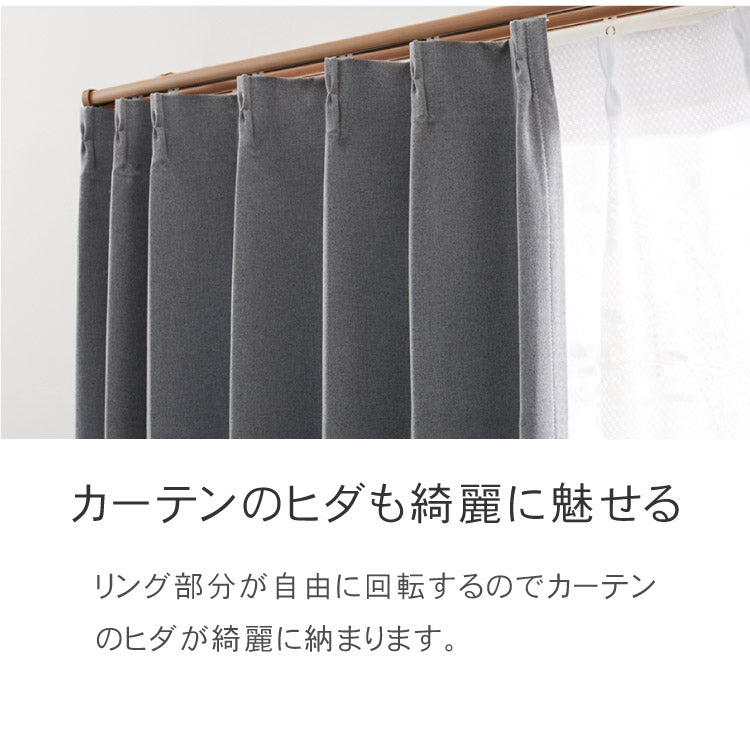 カーテンのヒダも綺麗に魅せる

リング部分が自由に回転するのでカーテンのヒダが綺麗に納まります。